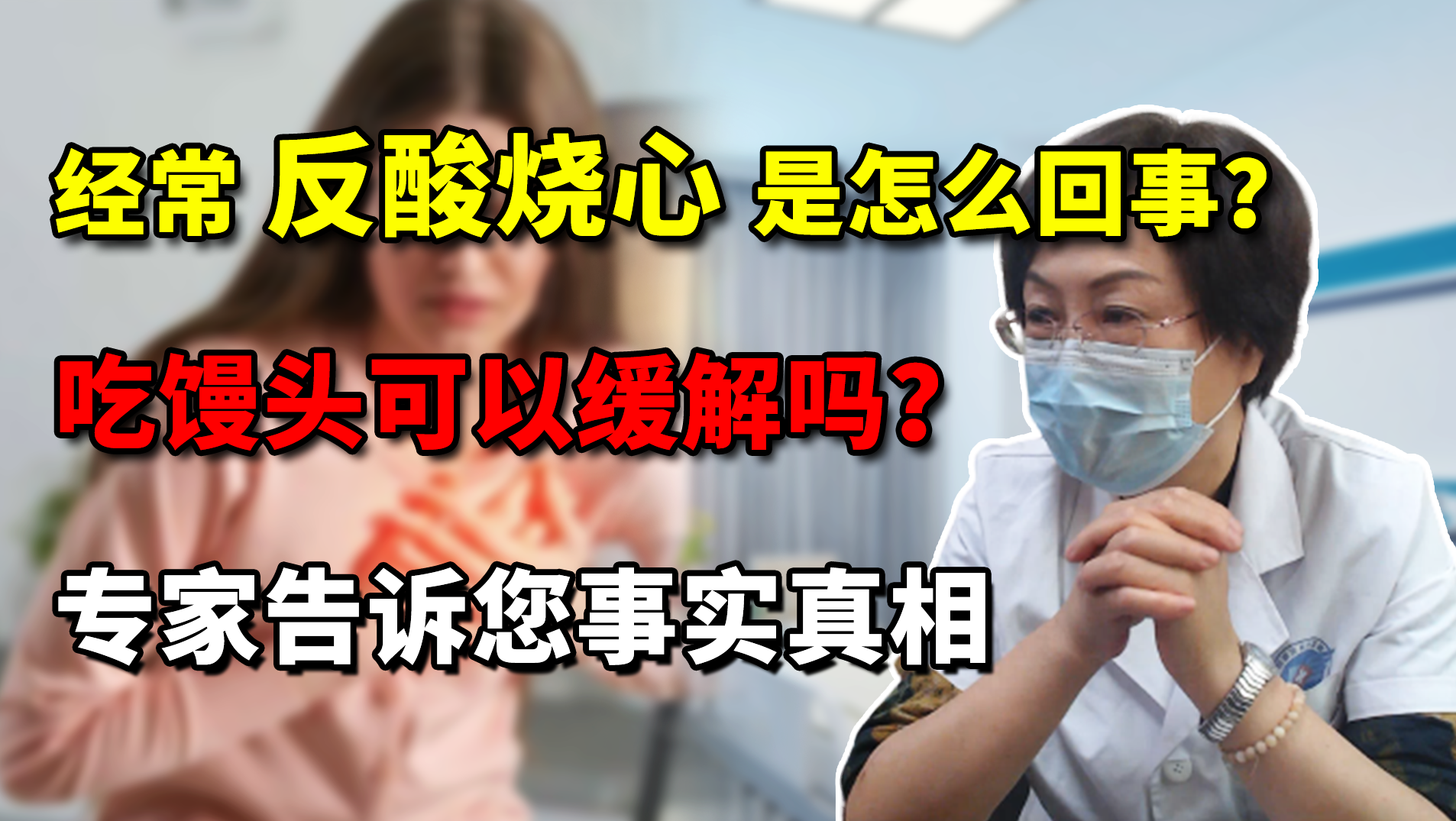 经常 反酸烧心 是怎么回事？

吃馒头可以缓解吗？

专家告诉您事实真相